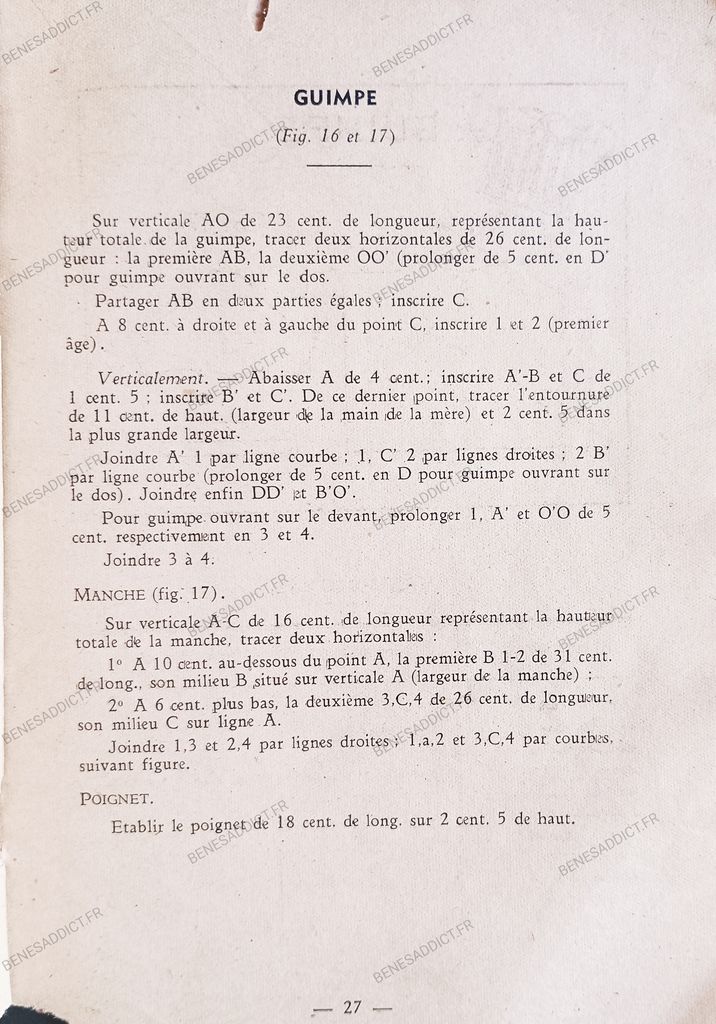 BENESADDICT.FR

GUIMPE

(Fig. 16 et 17)

Sur verticale AO de 23 cent. de longueur, représentant la hauteur totale de la guimpe, tracer deux horizontales de 26 cent. de longueur : la première AB, la deuxième OO' (prolonger de 5 cent. en D' pour guimpe ouvrant sur le dos.

Partager AB en deux parties égales ; inscrire C.

A 8 cent. à droite et à gauche du point C, inscrire 1 et 2 (premier âge).

Verticalement. — Abaisser A de 4 cent.; inscrire A'-B et C de 1 cent. 5 ; inscrire B' et C'. De ce dernier point, tracer l'entournure de 11 cent. de haut. (largeur de la main de la mère) et 2 cent. 5 dans la plus grande largeur.

Joindre A' 1 par ligne courbe ; 1, C' 2 par lignes droites ; 2 B' par ligne courbe (prolonger de 5 cent. en D pour guimpe ouvrant sur le dos). Joindre enfin DD' et B'O'.

Pour guimpe ouvrant sur le devant, prolonger 1, A' et O'O de 5 cent. respectivement en 3 et 4.

Joindre 3 à 4.

MANCHE (fig. 17).

Sur verticale A-C de 16 cent. de longueur représentant la hauteur totale de la manche, tracer deux horizontales :

1° A 10 cent. au-dessous du point A, la première B 1-2 de 31 cent. de long., son milieu B situé sur verticale A (largeur de la manche) ;

2° A 6 cent. plus bas, la deuxième 3,C,4 de 26 cent. de longueur, son milieu C sur ligne A.

Joindre 1,3 et 2,4 par lignes droites ; 1,a,2 et 3,C,4 par courbes, suivant figure.

POIGNET.

Etablir le poignet de 18 cent. de long. sur 2 cent. 5 de haut.

— 27 —